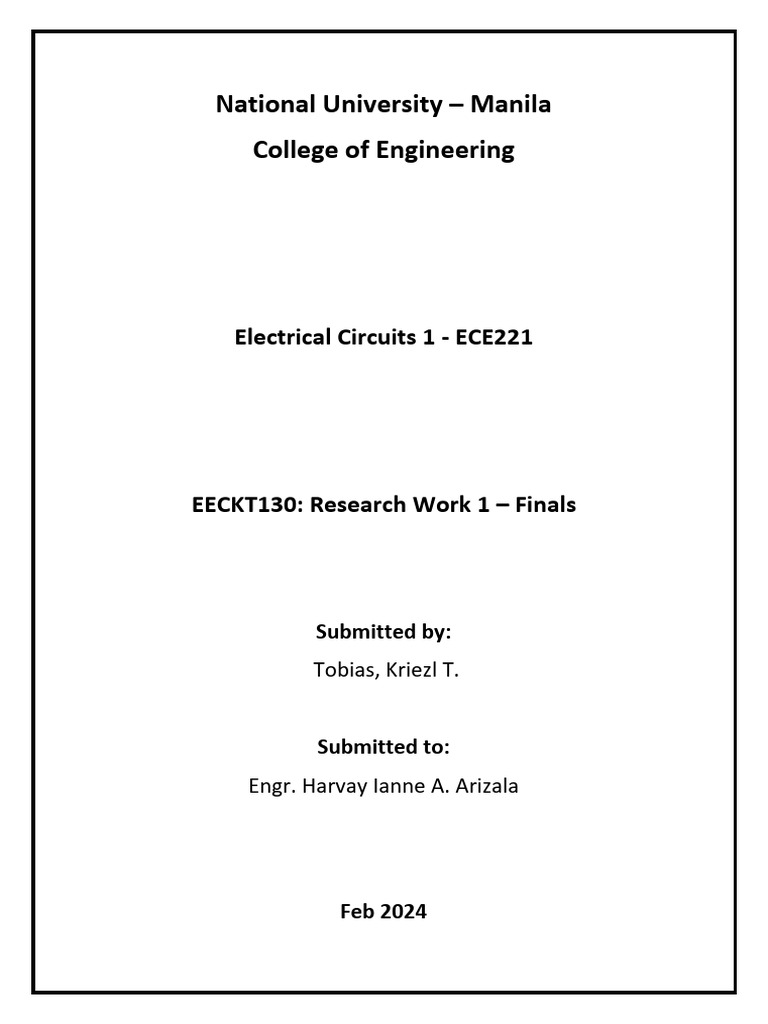 National University – Manila
College of Engineering

Electrical Circuits 1 - ECE221

EECKT130: Research Work 1 – Finals

Submitted by:
Tobias, Kriezl T.

Submitted to:
Engr. Harvay Ianne A. Arizala

Feb 2024